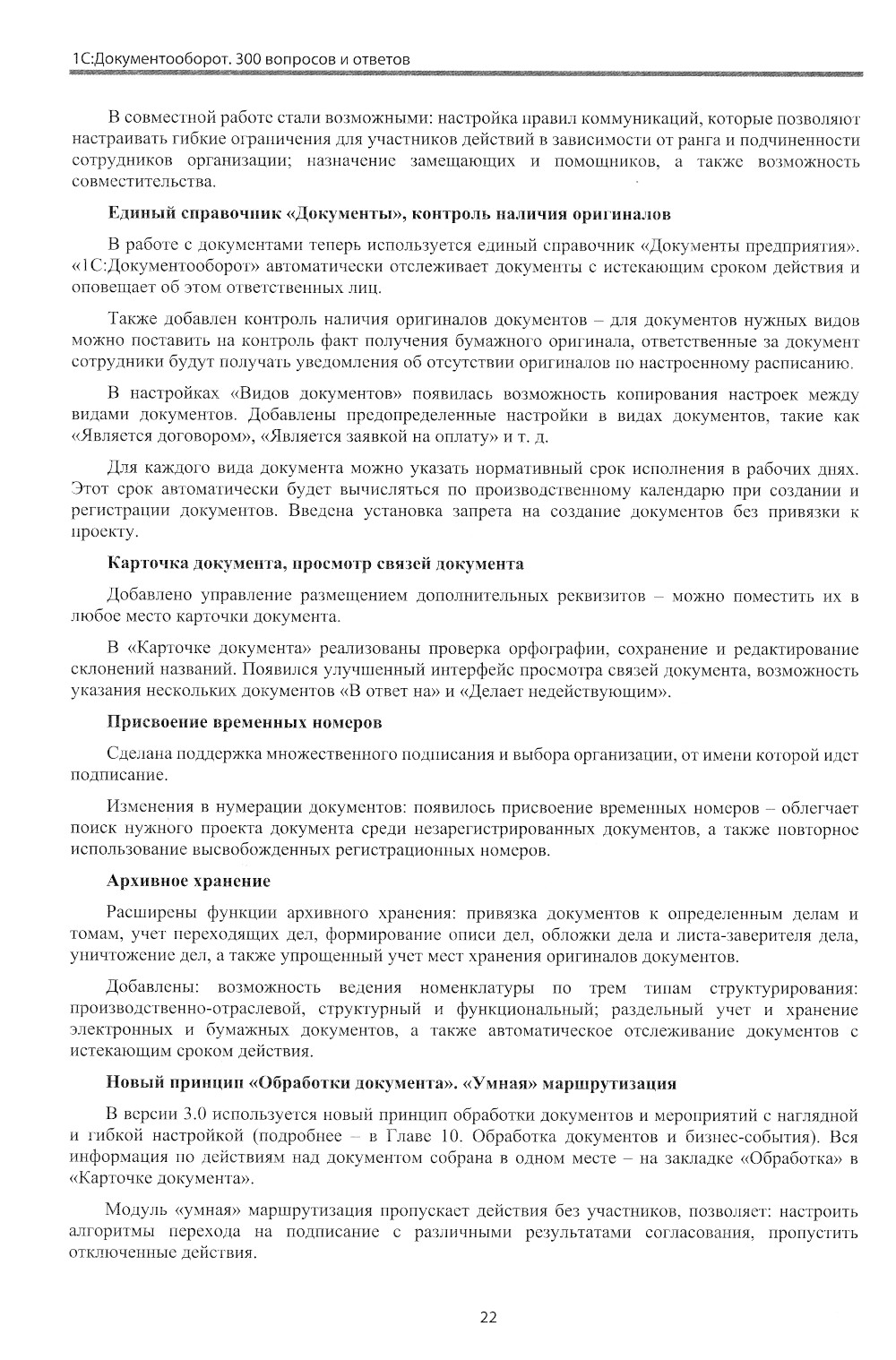 1С:Документооборот. 300 вопросов и ответов

В совместной работе стали возможными: настройка правил коммуникаций, которые позволяют настраивать гибкие ограничения для участников действий в зависимости от ранга и подчиненности сотрудников организации; назначение замещающих и помощников, а также возможность совместительства.

Единый справочник «Документы», контроль наличия оригиналов

В работе с документами теперь используется единый справочник «Документы предприятия». «1С:Документооборот» автоматически отслеживает документы с истекающим сроком действия и оповещает об этом ответственных лиц.

Также добавлен контроль наличия оригиналов документов – для документов нужных видов можно поставить на контроль факт получения бумажного оригинала, ответственные за документ сотрудники будут получать уведомления об отсутствии оригиналов по настроенному расписанию.

В настройках «Видов документов» появилась возможность копирования настроек между видами документов. Добавлены предопределенные настройки в видах документов, такие как «Является договором», «Является заявкой на оплату» и т. д.

Для каждого вида документа можно указать нормативный срок исполнения в рабочих днях. Этот срок автоматически будет вычисляться по производственному календарю при создании и регистрации документов. Введена установка запрета на создание документов без привязки к проекту.

Карточка документа, просмотр связей документа

Добавлено управление размещением дополнительных реквизитов – можно поместить их в любое место карточки документа.

В «Карточке документа» реализованы проверка орфографии, сохранение и редактирование склонений названий. Появился улучшенный интерфейс просмотра связей документа, возможность указания нескольких документов «В ответ на» и «Делает недействующим».

Присвоение временных номеров

Сделана поддержка множественного подписания и выбора организации, от имени которой идет подписание.

Изменения в нумерации документов: появилось присвоение временных номеров – облегчает поиск нужного проекта документа среди незарегистрированных документов, а также повторное использование высвобожденных регистрационных номеров.

Архивное хранение

Расширены функции архивного хранения: привязка документов к определенным делам и томам, учет переходящих дел, формирование описи дел, обложки дела и листа-заверителя дела, уничтожение дел, а также упрощенный учет мест хранения оригиналов документов.

Добавлены: возможность ведения номенклатуры по трем типам структурирования: производственно-отраслевой, структурный и функциональный; раздельный учет и хранение электронных и бумажных документов, а также автоматическое отслеживание документов с истекающим сроком действия.

Новый принцип «Обработки документа». «Умная» маршрутизация

В версии 3.0 используется новый принцип обработки документов и мероприятий с наглядной и гибкой настройкой (подробнее – в Главе 10. Обработка документов и бизнес-события). Вся информация по действиям над документом собрана в одном месте – на закладке «Обработка» в «Карточке документа».

Модуль «умная» маршрутизация пропускает действия без участников, позволяет: настроить алгоритмы перехода на подписание с различными результатами согласования, пропустить отключенные действия.

22